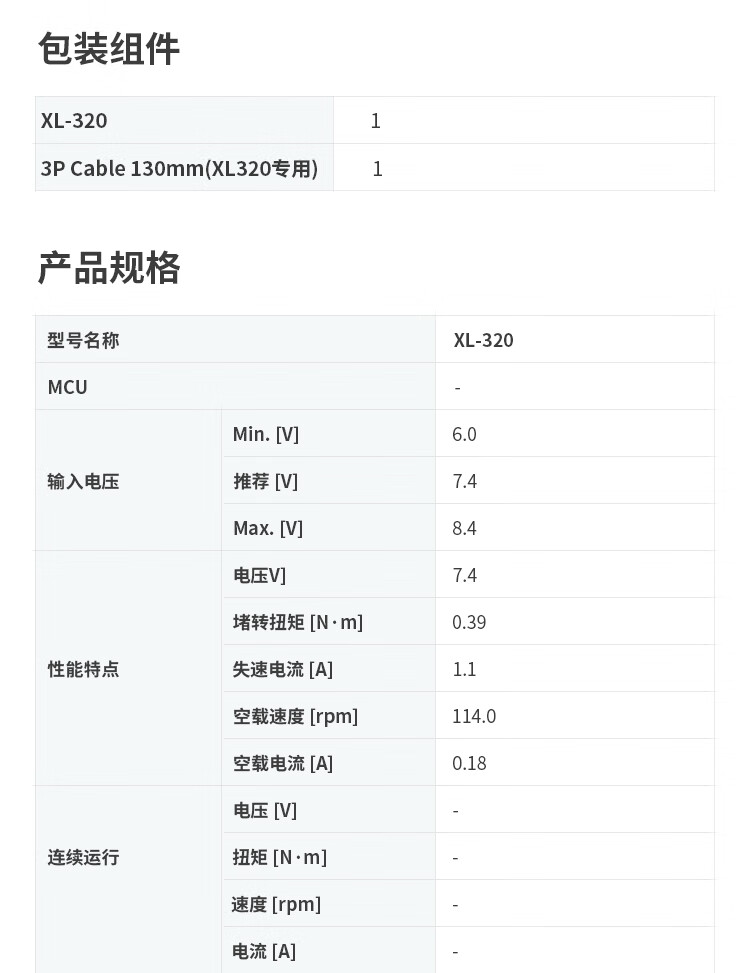 包装组件

| XL-320 | 1 |
|---|---|
| 3P Cable 130mm(XL320专用) | 1 |

产品规格

| 型号名称 | | XL-320 |
|---|---|---|
| MCU | | - |
| 输入电压 | Min. [V] | 6.0 |
| | 推荐 [V] | 7.4 |
| | Max. [V] | 8.4 |
| 性能特点 | 电压V] | 7.4 |
| | 堵转扭矩 [N·m] | 0.39 |
| | 失速电流 [A] | 1.1 |
| | 空载速度 [rpm] | 114.0 |
| | 空载电流 [A] | 0.18 |
| 连续运行 | 电压 [V] | - |
| | 扭矩 [N·m] | - |
| | 速度 [rpm] | - |
| | 电流 [A] | - |